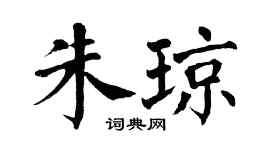 朱琼
词典网